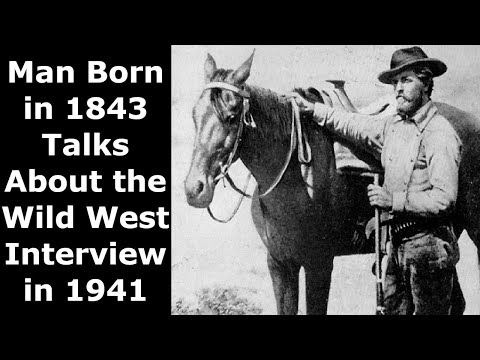 Man Born in 1843 Talks About the Wild West Interview in 1941